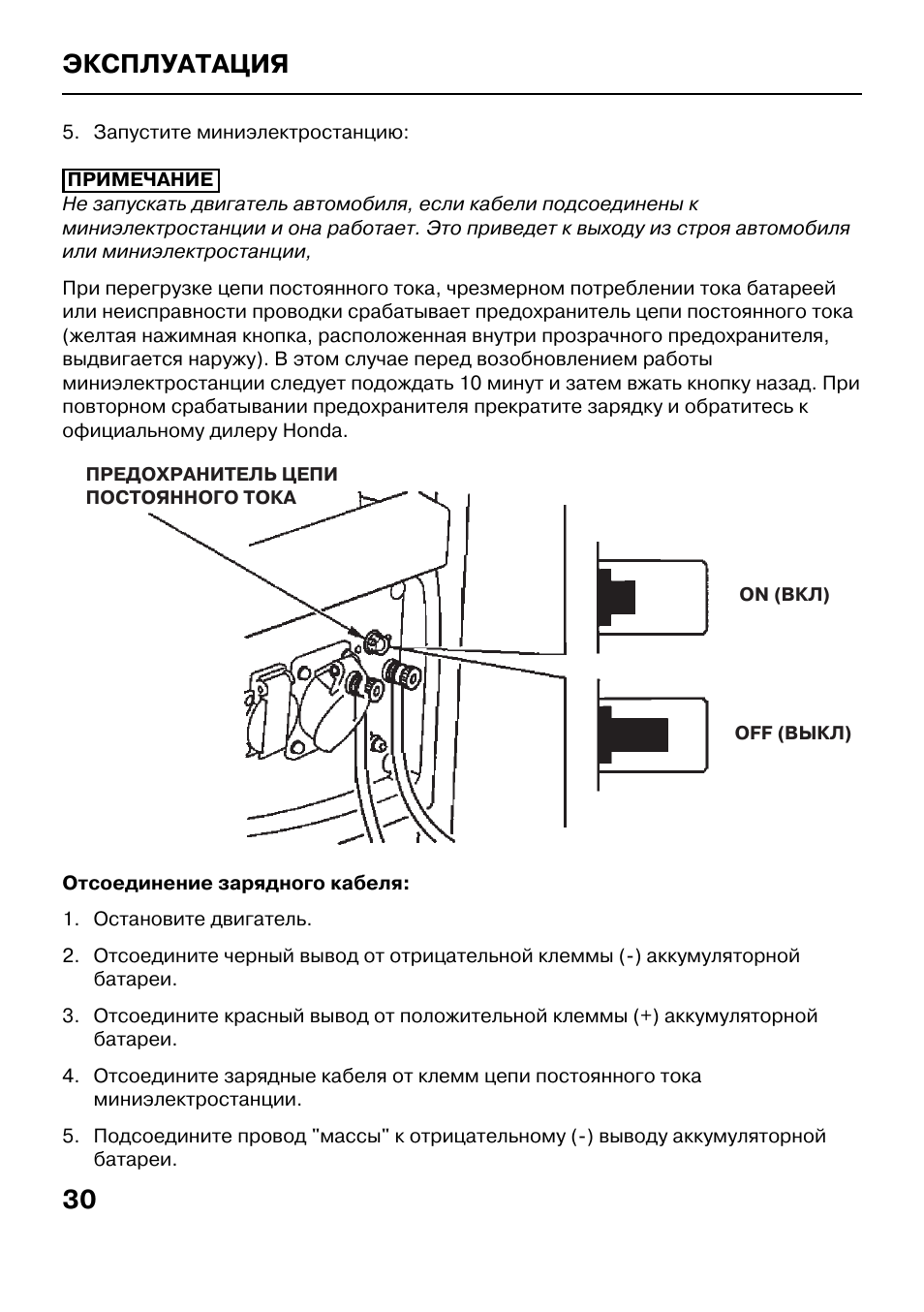 ЭКСПЛУАТАЦИЯ

5. Запустите миниэлектростанцию:

ПРИМЕЧАНИЕ
Не запускать двигатель автомобиля, если кабели подсоединены к миниэлектростанции и она работает. Это приведет к выходу из строя автомобиля или миниэлектростанции,

При перегрузке цепи постоянного тока, чрезмерном потреблении тока батареей или неисправности проводки срабатывает предохранитель цепи постоянного тока (желтая нажимная кнопка, расположенная внутри прозрачного предохранителя, выдвигается наружу). В этом случае перед возобновлением работы миниэлектростанции следует подождать 10 минут и затем вжать кнопку назад. При повторном срабатывании предохранителя прекратите зарядку и обратитесь к официальному дилеру Honda.

ПРЕДОХРАНИТЕЛЬ ЦЕПИ ПОСТОЯННОГО ТОКА

ON (ВКЛ)

OFF (ВЫКЛ)

Отсоединение зарядного кабеля:

1. Остановите двигатель.

2. Отсоедините черный вывод от отрицательной клеммы (-) аккумуляторной батареи.

3. Отсоедините красный вывод от положительной клеммы (+) аккумуляторной батареи.

4. Отсоедините зарядные кабеля от клемм цепи постоянного тока миниэлектростанции.

5. Подсоедините провод "массы" к отрицательному (-) выводу аккумуляторной батареи.

30